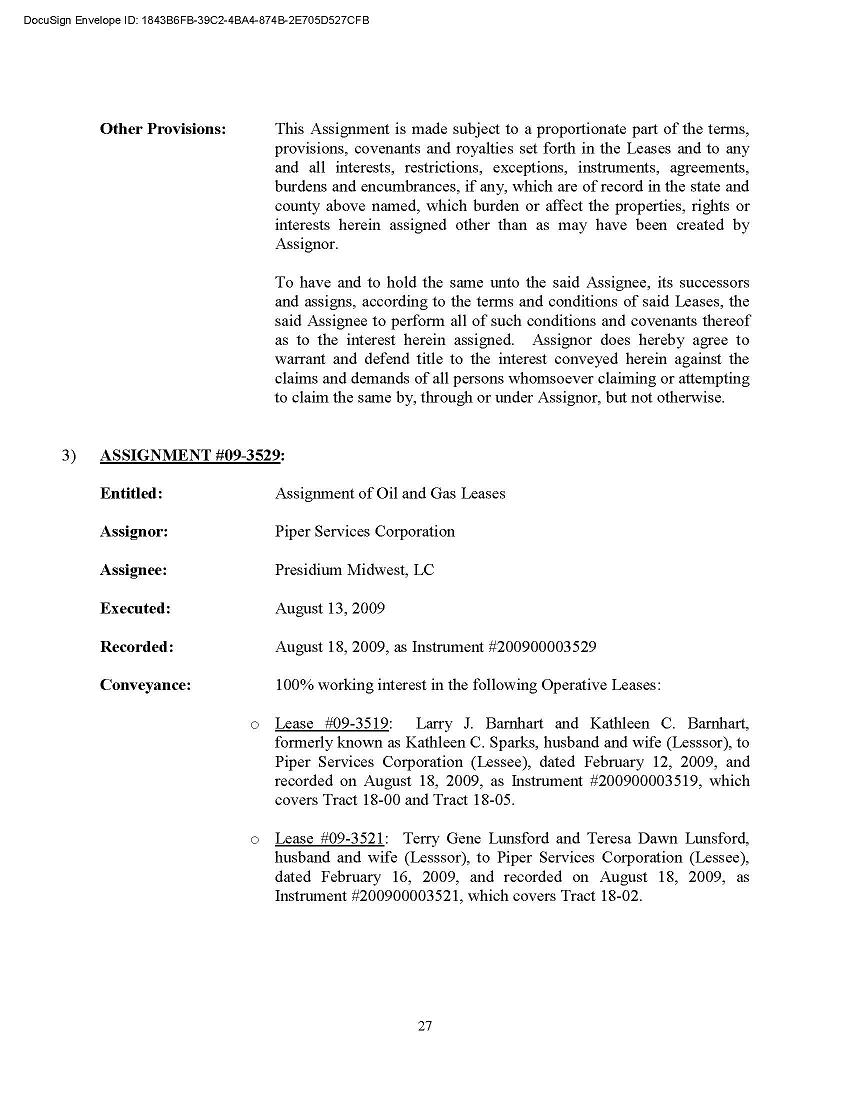 DocuSign Envelope ID: 1843B6FB-39C2-4BA4-874B-2E705D527CFB

Other Provisions: This Assignment is made subject to a proportionate part of the terms, provisions, covenants and royalties set forth in the Leases and to any and all interests, restrictions, exceptions, instruments, agreements, burdens and encumbrances, if any, which are of record in the state and county above named, which burden or affect the properties, rights or interests herein assigned other than as may have been created by Assignor.

To have and to hold the same unto the said Assignee, its successors and assigns, according to the terms and conditions of said Leases, the said Assignee to perform all of such conditions and covenants thereof as to the interest herein assigned. Assignor does hereby agree to warrant and defend title to the interest conveyed herein against the claims and demands of all persons whomsoever claiming or attempting to claim the same by, through or under Assignor, but not otherwise.

3) ASSIGNMENT #09-3529:

Entitled: Assignment of Oil and Gas Leases

Assignor: Piper Services Corporation

Assignee: Presidium Midwest, LC

Executed: August 13, 2009

Recorded: August 18, 2009, as Instrument #200900003529

Conveyance: 100% working interest in the following Operative Leases:

o Lease #09-3519: Larry J. Barnhart and Kathleen C. Barnhart, formerly known as Kathleen C. Sparks, husband and wife (Lesssor), to Piper Services Corporation (Lessee), dated February 12, 2009, and recorded on August 18, 2009, as Instrument #200900003519, which covers Tract 18-00 and Tract 18-05.

o Lease #09-3521: Terry Gene Lunsford and Teresa Dawn Lunsford, husband and wife (Lesssor), to Piper Services Corporation (Lessee), dated February 16, 2009, and recorded on August 18, 2009, as Instrument #200900003521, which covers Tract 18-02.

27